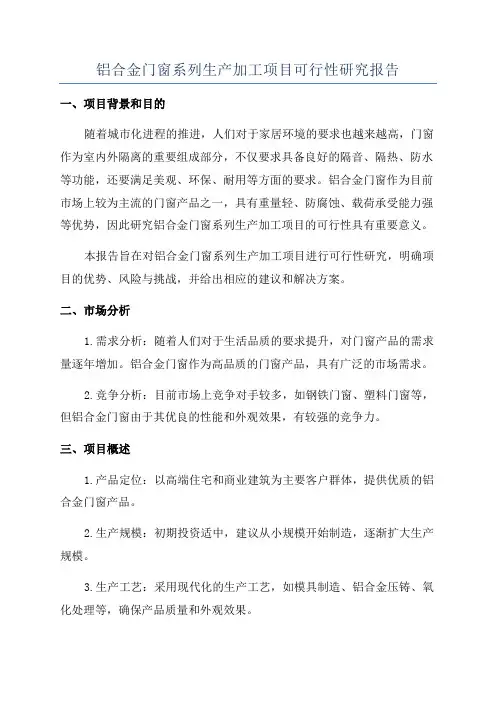 铝合金门窗系列生产加工项目可行性研究报告

一、项目背景和目的

随着城市化进程的推进，人们对于家居环境的要求也越来越高，门窗作为室内外隔离的重要组成部分，不仅要求具备良好的隔音、隔热、防水等功能，还要满足美观、环保、耐用等方面的要求。铝合金门窗作为目前市场上较为主流的门窗产品之一，具有重量轻、防腐蚀、载荷承受能力强等优势，因此研究铝合金门窗系列生产加工项目的可行性具有重要意义。

本报告旨在对铝合金门窗系列生产加工项目进行可行性研究，明确项目的优势、风险与挑战，并给出相应的建议和解决方案。

二、市场分析

1.需求分析：随着人们对于生活品质的要求提升，对门窗产品的需求量逐年增加。铝合金门窗作为高品质的门窗产品，具有广泛的市场需求。

2.竞争分析：目前市场上竞争对手较多，如钢铁门窗、塑料门窗等，但铝合金门窗由于其优良的性能和外观效果，有较强的竞争力。

三、项目概述

1.产品定位：以高端住宅和商业建筑为主要客户群体，提供优质的铝合金门窗产品。

2.生产规模：初期投资适中，建议从小规模开始制造，逐渐扩大生产规模。

3.生产工艺：采用现代化的生产工艺，如模具制造、铝合金压铸、氧化处理等，确保产品质量和外观效果。